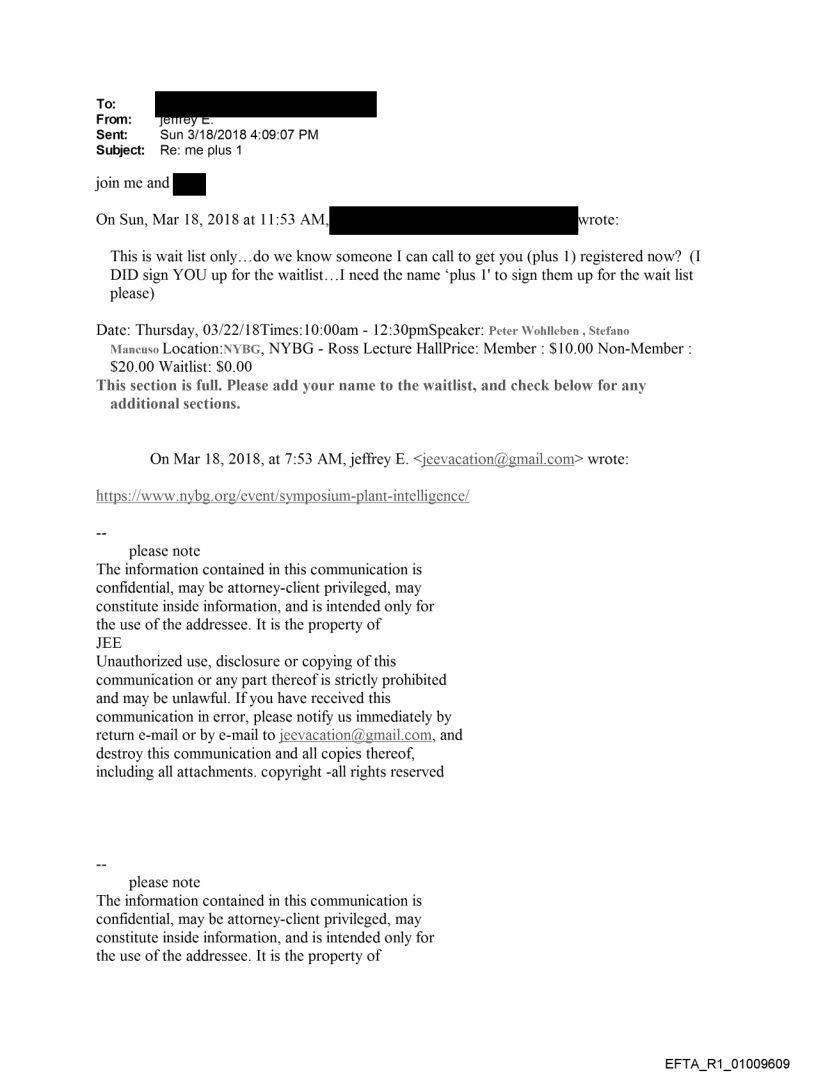 To:
From: jeffrey E.
Sent: Sun 3/18/2018 4:09:07 PM
Subject: Re: me plus 1

join me and

On Sun, Mar 18, 2018 at 11:53 AM, wrote:

This is wait list only…do we know someone I can call to get you (plus 1) registered now? (I DID sign YOU up for the waitlist…I need the name 'plus 1' to sign them up for the wait list please)

Date: Thursday, 03/22/18Times:10:00am - 12:30pmSpeaker: Peter Wohlleben , Stefano Mancuso Location:NYBG, NYBG - Ross Lecture HallPrice: Member : $10.00 Non-Member : $20.00 Waitlist: $0.00
This section is full. Please add your name to the waitlist, and check below for any additional sections.

On Mar 18, 2018, at 7:53 AM, jeffrey E. <jeevacation@gmail.com> wrote:

https://www.nybg.org/event/symposium-plant-intelligence/

--
please note
The information contained in this communication is confidential, may be attorney-client privileged, may constitute inside information, and is intended only for the use of the addressee. It is the property of JEE
Unauthorized use, disclosure or copying of this communication or any part thereof is strictly prohibited and may be unlawful. If you have received this communication in error, please notify us immediately by return e-mail or by e-mail to jeevacation@gmail.com, and destroy this communication and all copies thereof, including all attachments. copyright -all rights reserved

--
please note
The information contained in this communication is confidential, may be attorney-client privileged, may constitute inside information, and is intended only for the use of the addressee. It is the property of

EFTA_R1_01009609